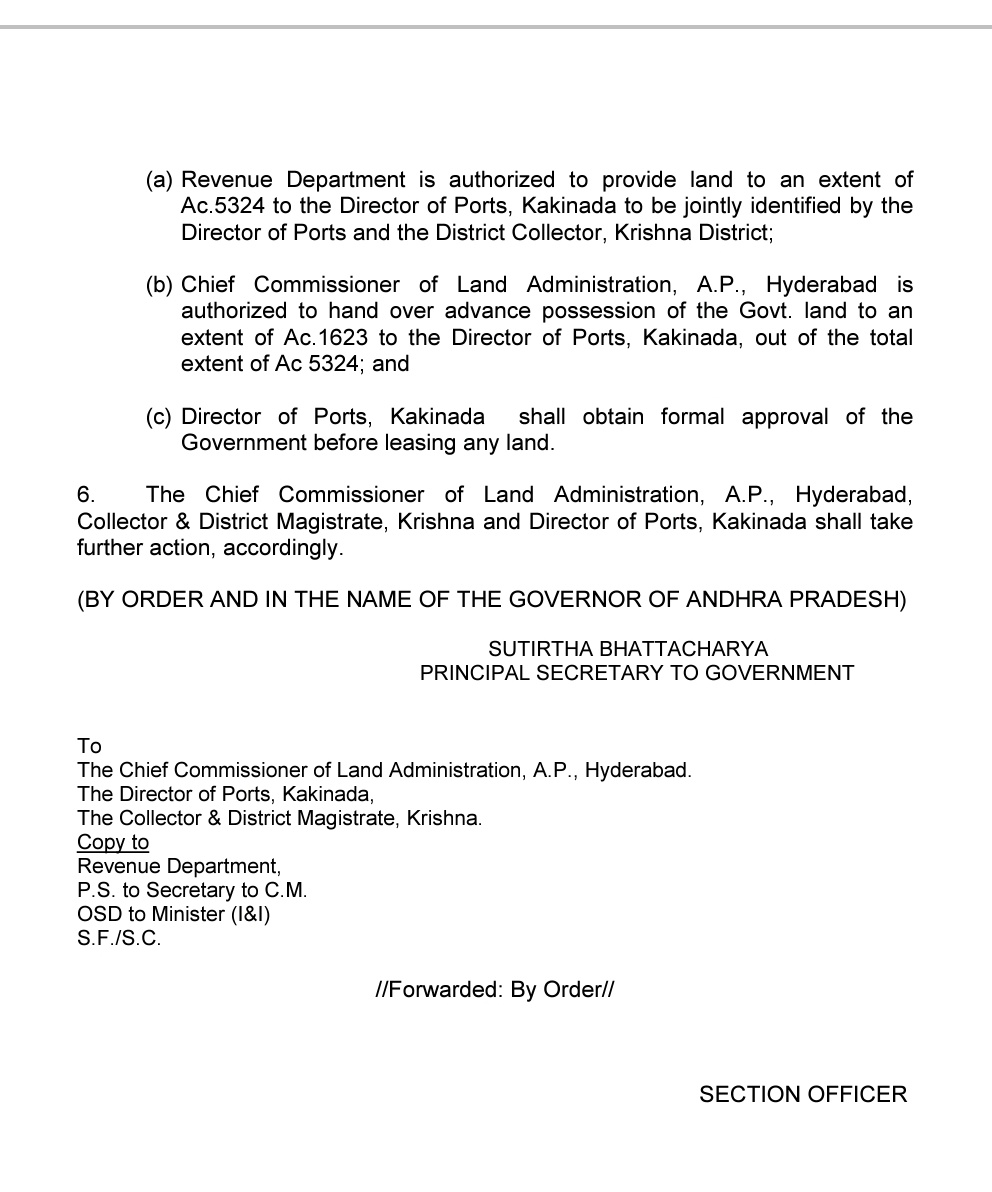 (a) Revenue Department is authorized to provide land to an extent of Ac.5324 to the Director of Ports, Kakinada to be jointly identified by the Director of Ports and the District Collector, Krishna District;

(b) Chief Commissioner of Land Administration, A.P., Hyderabad is authorized to hand over advance possession of the Govt. land to an extent of Ac.1623 to the Director of Ports, Kakinada, out of the total extent of Ac 5324; and

(c) Director of Ports, Kakinada shall obtain formal approval of the Government before leasing any land.

6. The Chief Commissioner of Land Administration, A.P., Hyderabad, Collector & District Magistrate, Krishna and Director of Ports, Kakinada shall take further action, accordingly.

(BY ORDER AND IN THE NAME OF THE GOVERNOR OF ANDHRA PRADESH)

SUTIRTHA BHATTACHARYA
PRINCIPAL SECRETARY TO GOVERNMENT

To
The Chief Commissioner of Land Administration, A.P., Hyderabad.
The Director of Ports, Kakinada,
The Collector & District Magistrate, Krishna.
Copy to
Revenue Department,
P.S. to Secretary to C.M.
OSD to Minister (I&I)
S.F./S.C.

//Forwarded: By Order//

SECTION OFFICER